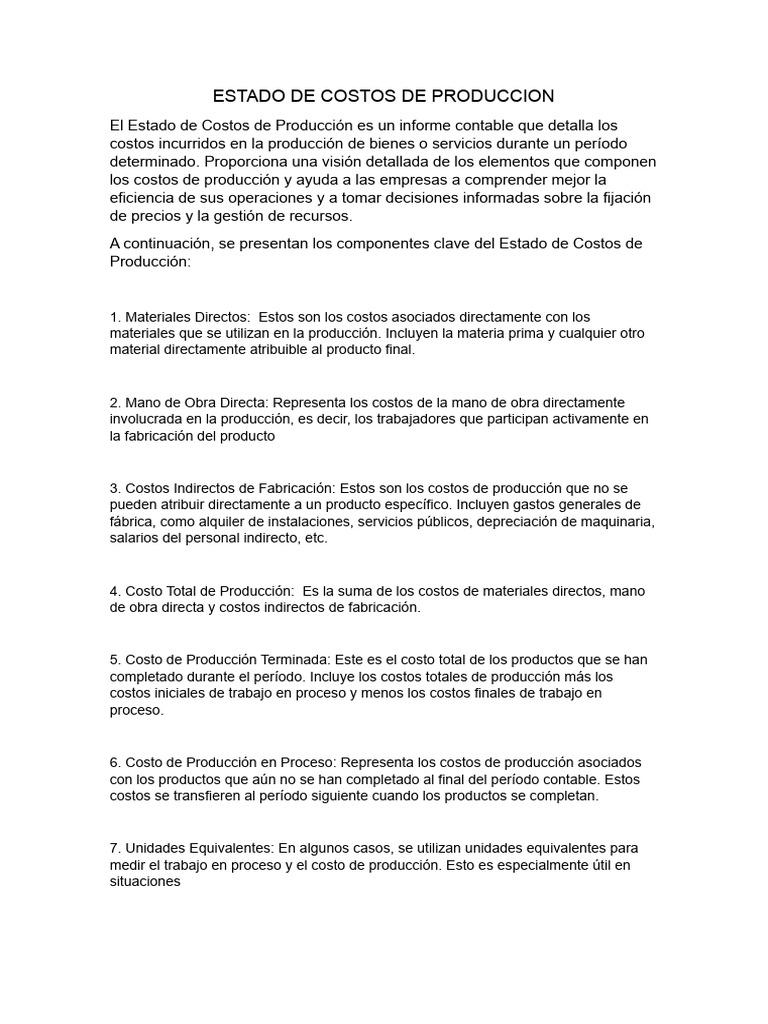 ESTADO DE COSTOS DE PRODUCCION

El Estado de Costos de Producción es un informe contable que detalla los costos incurridos en la producción de bienes o servicios durante un período determinado. Proporciona una visión detallada de los elementos que componen los costos de producción y ayuda a las empresas a comprender mejor la eficiencia de sus operaciones y a tomar decisiones informadas sobre la fijación de precios y la gestión de recursos.

A continuación, se presentan los componentes clave del Estado de Costos de Producción:

1. Materiales Directos: Estos son los costos asociados directamente con los materiales que se utilizan en la producción. Incluyen la materia prima y cualquier otro material directamente atribuible al producto final.

2. Mano de Obra Directa: Representa los costos de la mano de obra directamente involucrada en la producción, es decir, los trabajadores que participan activamente en la fabricación del producto

3. Costos Indirectos de Fabricación: Estos son los costos de producción que no se pueden atribuir directamente a un producto específico. Incluyen gastos generales de fábrica, como alquiler de instalaciones, servicios públicos, depreciación de maquinaria, salarios del personal indirecto, etc.

4. Costo Total de Producción: Es la suma de los costos de materiales directos, mano de obra directa y costos indirectos de fabricación.

5. Costo de Producción Terminada: Este es el costo total de los productos que se han completado durante el período. Incluye los costos totales de producción más los costos iniciales de trabajo en proceso y menos los costos finales de trabajo en proceso.

6. Costo de Producción en Proceso: Representa los costos de producción asociados con los productos que aún no se han completado al final del período contable. Estos costos se transfieren al período siguiente cuando los productos se completan.

7. Unidades Equivalentes: En algunos casos, se utilizan unidades equivalentes para medir el trabajo en proceso y el costo de producción. Esto es especialmente útil en situaciones